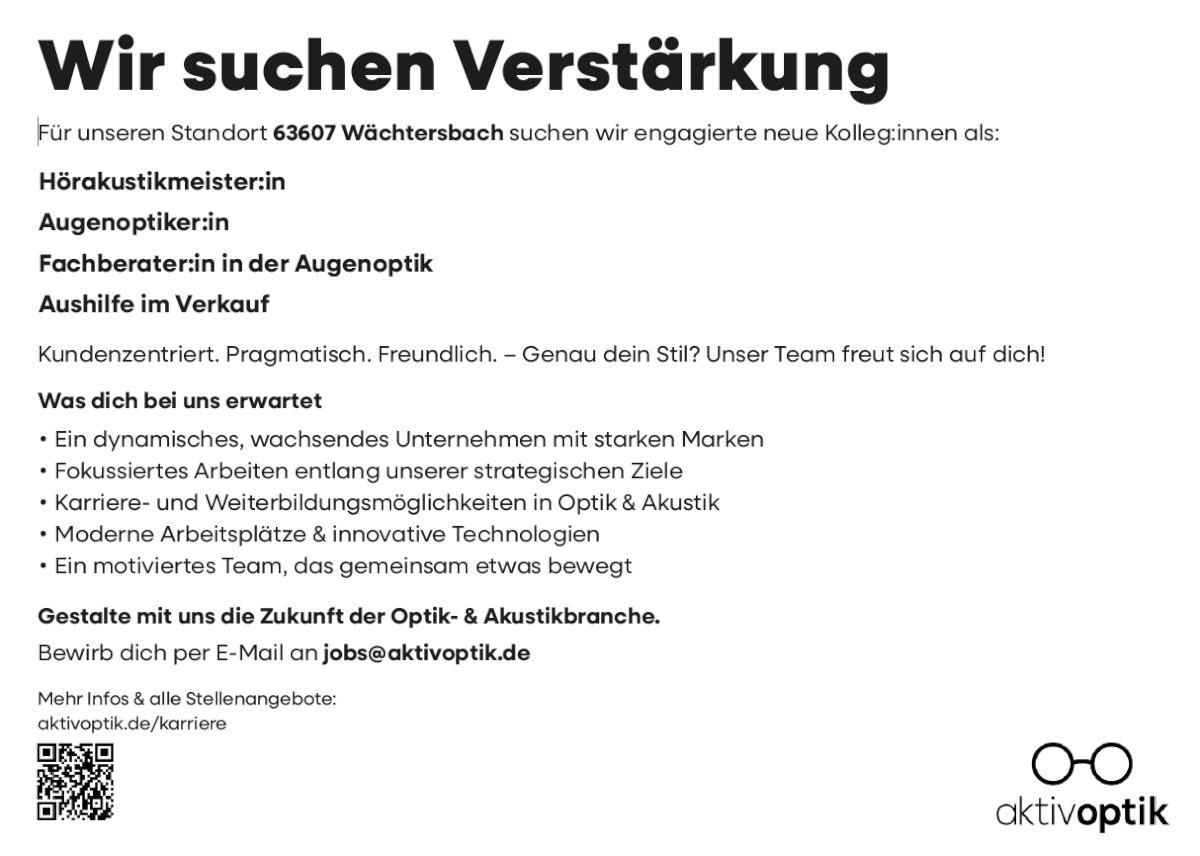 Wir suchen Verstärkung

Für unseren Standort 63607 Wächtersbach suchen wir engagierte neue Kolleg:innen als:

Hörakustikmeister:in

Augenoptiker:in

Fachberater:in in der Augenoptik

Aushilfe im Verkauf

Kundenzentriert. Pragmatisch. Freundlich. – Genau dein Stil? Unser Team freut sich auf dich!

Was dich bei uns erwartet

• Ein dynamisches, wachsendes Unternehmen mit starken Marken
• Fokussiertes Arbeiten entlang unserer strategischen Ziele
• Karriere- und Weiterbildungsmöglichkeiten in Optik & Akustik
• Moderne Arbeitsplätze & innovative Technologien
• Ein motiviertes Team, das gemeinsam etwas bewegt

Gestalte mit uns die Zukunft der Optik- & Akustikbranche.

Bewirb dich per E-Mail an jobs@aktivoptik.de

Mehr Infos & alle Stellenangebote:
aktivoptik.de/karriere

aktivoptik